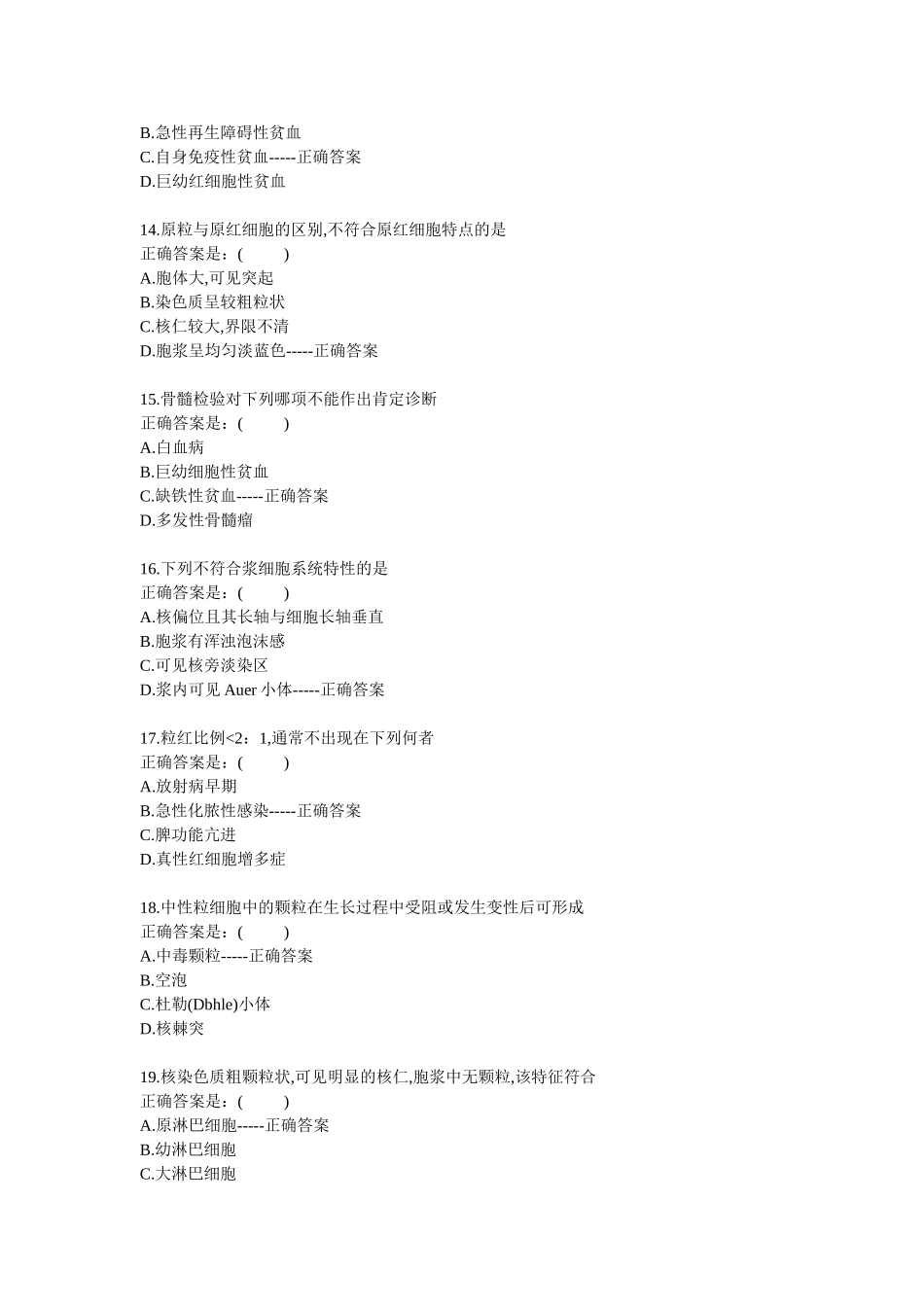 B.急性再生障碍性贫血
C.自身免疫性贫血-----正确答案
D.巨幼红细胞性贫血

14.原粒与原红细胞的区别,不符合原红细胞特点的是
正确答案是：(　　)
A.胞体大,可见突起
B.染色质呈较粗粒状
C.核仁较大,界限不清
D.胞浆呈均匀淡蓝色-----正确答案

15.骨髓检验对下列哪项不能作出肯定诊断
正确答案是：(　　)
A.白血病
B.巨幼细胞性贫血
C.缺铁性贫血-----正确答案
D.多发性骨髓瘤

16.下列不符合浆细胞系统特性的是
正确答案是：(　　)
A.核偏位且其长轴与细胞长轴垂直
B.胞浆有浑浊泡沫感
C.可见核旁淡染区
D.浆内可见 Auer 小体-----正确答案

17.粒红比例<2：1,通常不出现在下列何者
正确答案是：(　　)
A.放射病早期
B.急性化脓性感染-----正确答案
C.脾功能亢进
D.真性红细胞增多症

18.中性粒细胞中的颗粒在生长过程中受阻或发生变性后可形成
正确答案是：(　　)
A.中毒颗粒-----正确答案
B.空泡
C.杜勒(Dbhle)小体
D.核棘突

19.核染色质粗颗粒状,可见明显的核仁,胞浆中无颗粒,该特征符合
正确答案是：(　　)
A.原淋巴细胞-----正确答案
B.幼淋巴细胞
C.大淋巴细胞